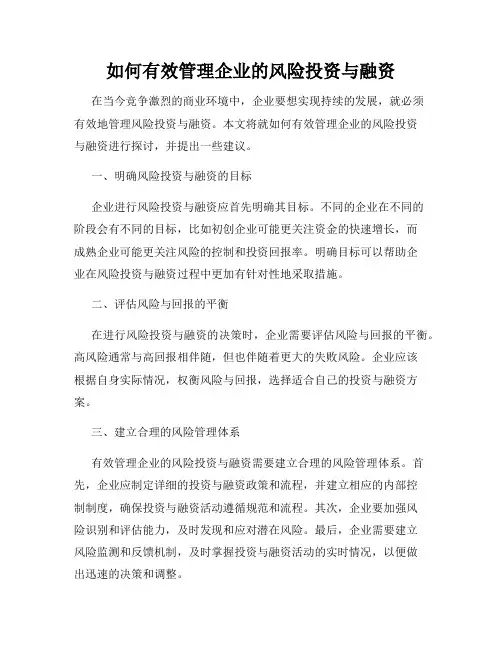 如何有效管理企业的风险投资与融资

在当今竞争激烈的商业环境中，企业要想实现持续的发展，就必须有效地管理风险投资与融资。本文将就如何有效管理企业的风险投资与融资进行探讨，并提出一些建议。

一、明确风险投资与融资的目标

企业进行风险投资与融资应首先明确其目标。不同的企业在不同的阶段会有不同的目标，比如初创企业可能更关注资金的快速增长，而成熟企业可能更关注风险的控制和投资回报率。明确目标可以帮助企业在风险投资与融资过程中更加有针对性地采取措施。

二、评估风险与回报的平衡

在进行风险投资与融资的决策时，企业需要评估风险与回报的平衡。高风险通常与高回报相伴随，但也伴随着更大的失败风险。企业应该根据自身实际情况，权衡风险与回报，选择适合自己的投资与融资方案。

三、建立合理的风险管理体系

有效管理企业的风险投资与融资需要建立合理的风险管理体系。首先，企业应制定详细的投资与融资政策和流程，并建立相应的内部控制制度，确保投资与融资活动遵循规范和流程。其次，企业要加强风险识别和评估能力，及时发现和应对潜在风险。最后，企业需要建立风险监测和反馈机制，及时掌握投资与融资活动的实时情况，以便做出迅速的决策和调整。